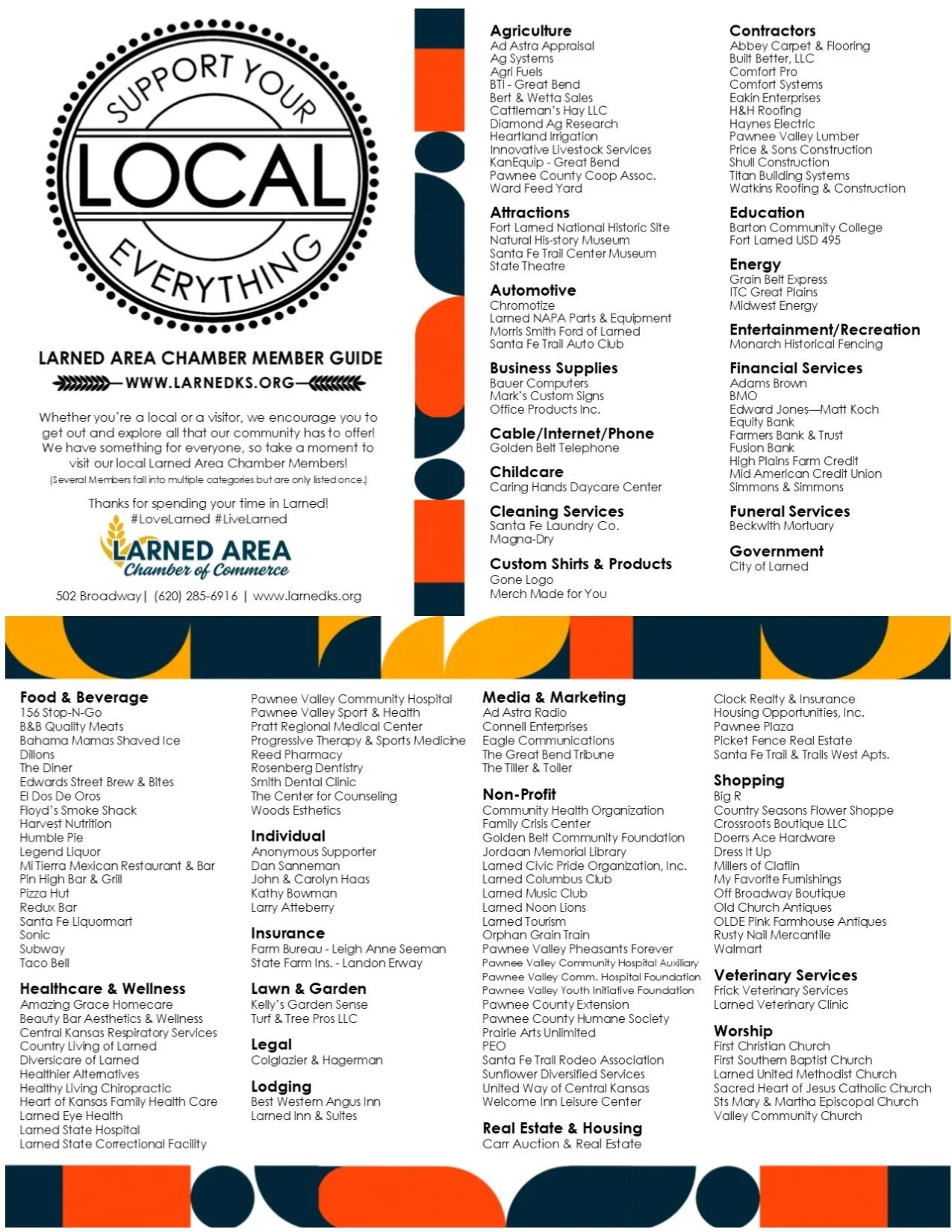 SUPPORT YOUR
LOCAL
EVERYTHING

LARNED AREA CHAMBER MEMBER GUIDE
WWW.LARNEDKS.ORG

Whether you're a local or a visitor, we encourage you to get out and explore all that our community has to offer! We have something for everyone, so take a moment to visit our local Larned Area Chamber Members!
(Several Members fall into multiple categories but are only listed once.)

Thanks for spending your time in Larned!
#LoveLarned #LiveLarned

LARNED AREA
Chamber of Commerce

502 Broadway | (620) 285-6916 | www.larnedks.org

Agriculture
Ad Astra Appraisal
Ag Systems
Agri Fuels
BTI - Great Bend
Bert & Wetta Sales
Cattleman's Hay LLC
Diamond Ag Research
Heartland Irrigation
Innovative Livestock Services
KanEquip - Great Bend
Pawnee County Coop Assoc.
Ward Feed Yard

Attractions
Fort Larned National Historic Site
Natural His-story Museum
Santa Fe Trail Center Museum
State Theatre

Automotive
Chromotize
Larned NAPA Parts & Equipment
Morris Smith Ford of Larned
Santa Fe Trail Auto Club

Business Supplies
Bauer Computers
Mark's Custom Signs
Office Products Inc.

Cable/Internet/Phone
Golden Belt Telephone

Childcare
Caring Hands Daycare Center

Cleaning Services
Santa Fe Laundry Co.
Magna-Dry

Custom Shirts & Products
Gone Logo
Merch Made for You

Contractors
Abbey Carpet & Flooring
Built Better, LLC
Comfort Pro
Comfort Systems
Eakin Enterprises
H&H Roofing
Haynes Electric
Pawnee Valley Lumber
Price & Sons Construction
Shull Construction
Titan Building Systems
Watkins Roofing & Construction

Education
Barton Community College
Fort Larned USD 495

Energy
Grain Belt Express
ITC Great Plains
Midwest Energy

Entertainment/Recreation
Monarch Historical Fencing

Financial Services
Adams Brown
BMO
Edward Jones—Matt Koch
Equity Bank
Farmers Bank & Trust
Fusion Bank
High Plains Farm Credit
Mid American Credit Union
Simmons & Simmons

Funeral Services
Beckwith Mortuary

Government
City of Larned

Food & Beverage
156 Stop-N-Go
B&B Quality Meats
Bahama Mamas Shaved Ice
Dillons
The Diner
Edwards Street Brew & Bites
El Dos De Oros
Floyd's Smoke Shack
Harvest Nutrition
Humble Pie
Legend Liquor
Mi Tierra Mexican Restaurant & Bar
Pin High Bar & Grill
Pizza Hut
Redux Bar
Santa Fe Liquormart
Sonic
Subway
Taco Bell

Healthcare & Wellness
Amazing Grace Homecare
Beauty Bar Aesthetics & Wellness
Central Kansas Respiratory Services
Country Living of Larned
Diversicare of Larned
Healthier Alternatives
Healthy Living Chiropractic
Heart of Kansas Family Health Care
Larned Eye Health
Larned State Hospital
Larned State Correctional Facility

Pawnee Valley Community Hospital
Pawnee Valley Sport & Health
Pratt Regional Medical Center
Progressive Therapy & Sports Medicine
Reed Pharmacy
Rosenberg Dentistry
Smith Dental Clinic
The Center for Counseling
Woods Esthetics

Individual
Anonymous Supporter
Dan Sanneman
John & Carolyn Haas
Kathy Bowman
Larry Atteberry

Insurance
Farm Bureau - Leigh Anne Seeman
State Farm Ins. - Landon Erway

Lawn & Garden
Kelly's Garden Sense
Turf & Tree Pros LLC

Legal
Colglazier & Hagerman

Lodging
Best Western Angus Inn
Larned Inn & Suites

Media & Marketing
Ad Astra Radio
Connell Enterprises
Eagle Communications
The Great Bend Tribune
The Tiller & Toiler

Non-Profit
Community Health Organization
Family Crisis Center
Golden Belt Community Foundation
Jordaan Memorial Library
Larned Civic Pride Organization, Inc.
Larned Columbus Club
Larned Music Club
Larned Noon Lions
Larned Tourism
Orphan Grain Train
Pawnee Valley Pheasants Forever
Pawnee Valley Community Hospital Auxiliary
Pawnee Valley Comm. Hospital Foundation
Pawnee Valley Youth Initiative Foundation
Pawnee County Extension
Pawnee County Humane Society
Prairie Arts Unlimited
PEO
Santa Fe Trail Rodeo Association
Sunflower Diversified Services
United Way of Central Kansas
Welcome Inn Leisure Center

Real Estate & Housing
Carr Auction & Real Estate

Clock Realty & Insurance
Housing Opportunities, Inc.
Pawnee Plaza
Picket Fence Real Estate
Santa Fe Trail & Trails West Apts.

Shopping
Big R
Country Seasons Flower Shoppe
Crossroots Boutique LLC
Doerrs Ace Hardware
Dress It Up
Millers of Claflin
My Favorite Furnishings
Off Broadway Boutique
Old Church Antiques
OLDE Pink Farmhouse Antiques
Rusty Nail Mercantile
Walmart

Veterinary Services
Frick Veterinary Services
Larned Veterinary Clinic

Worship
First Christian Church
First Southern Baptist Church
Larned United Methodist Church
Sacred Heart of Jesus Catholic Church
Sts Mary & Martha Episcopal Church
Valley Community Church